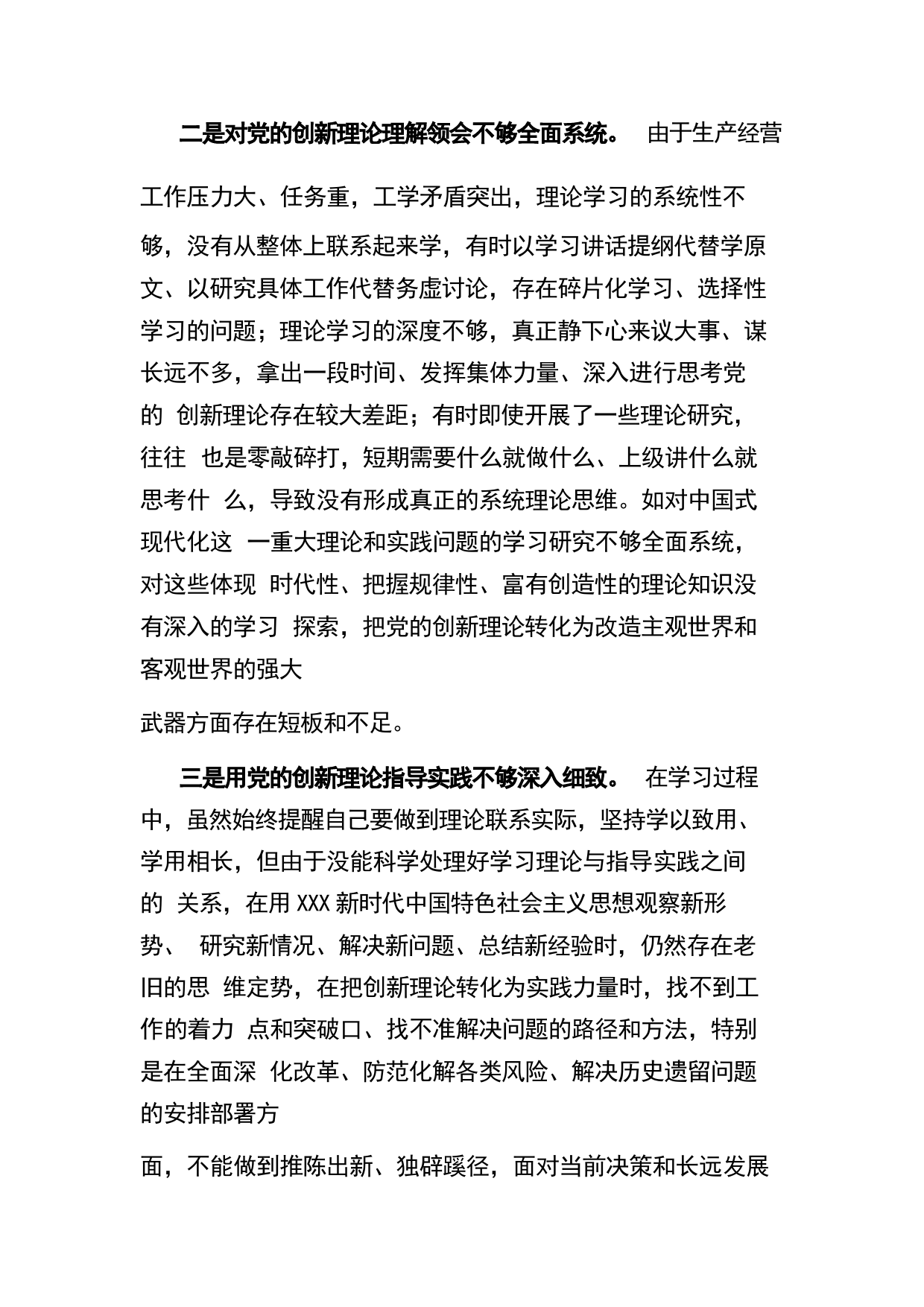 二是对党的创新理论理解领会不够全面系统。 由于生产经营工作压力大、任务重，工学矛盾突出，理论学习的系统性不够，没有从整体上联系起来学，有时以学习讲话提纲代替学原文、以研究具体工作代替务虚讨论，存在碎片化学习、选择性学习的问题；理论学习的深度不够，真正静下心来议大事、谋长远不多，拿出一段时间、发挥集体力量、深入进行思考党的 创新理论存在较大差距；有时即使开展了一些理论研究，往往 也是零敲碎打，短期需要什么就做什么、上级讲什么就思考什 么，导致没有形成真正的系统理论思维。如对中国式现代化这 一重大理论和实践问题的学习研究不够全面系统，对这些体现 时代性、把握规律性、富有创造性的理论知识没有深入的学习 探索，把党的创新理论转化为改造主观世界和客观世界的强大

武器方面存在短板和不足。

三是用党的创新理论指导实践不够深入细致。 在学习过程中，虽然始终提醒自己要做到理论联系实际，坚持学以致用、学用相长，但由于没能科学处理好学习理论与指导实践之间的 关系，在用 XXX 新时代中国特色社会主义思想观察新形势、 研究新情况、解决新问题、总结新经验时，仍然存在老旧的思 维定势，在把创新理论转化为实践力量时，找不到工作的着力 点和突破口、找不准解决问题的路径和方法，特别是在全面深 化改革、防范化解各类风险、解决历史遗留问题的安排部署方

面，不能做到推陈出新、独辟蹊径，面对当前决策和长远发展